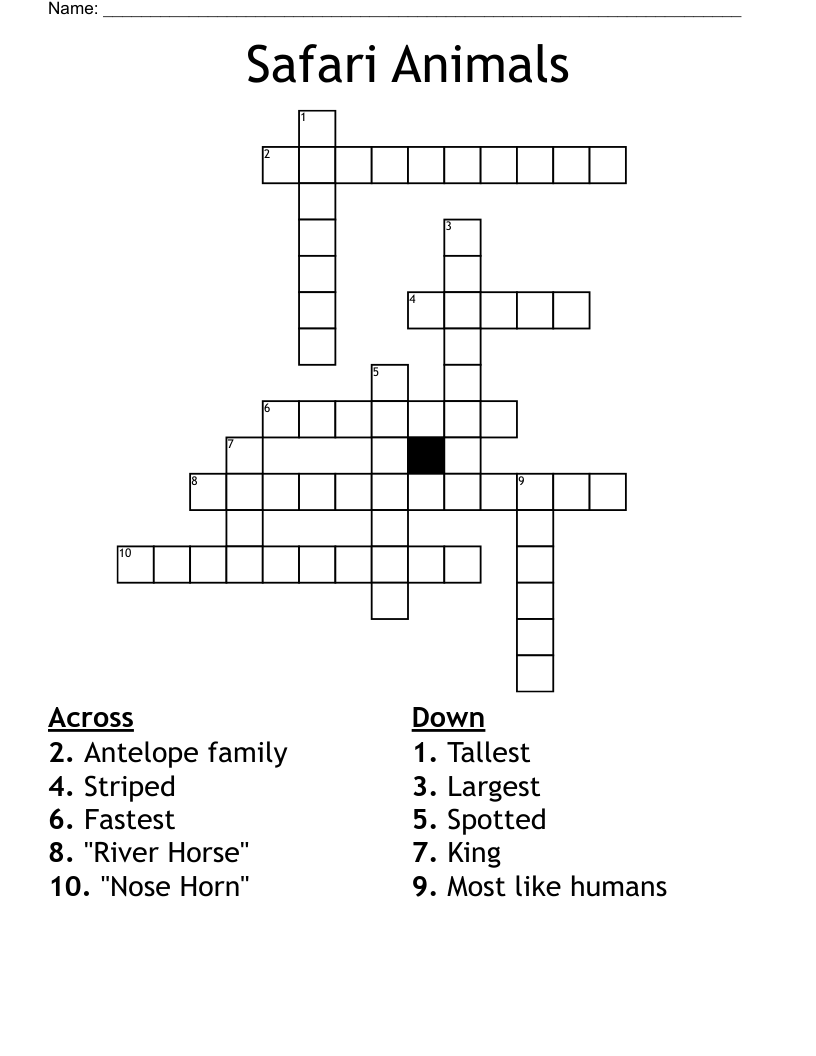 Name: ____________________

Safari Animals

1
2
3
4
5
6
7
8
9
10

Across
2. Antelope family
4. Striped
6. Fastest
8. "River Horse"
10. "Nose Horn"

Down
1. Tallest
3. Largest
5. Spotted
7. King
9. Most like humans